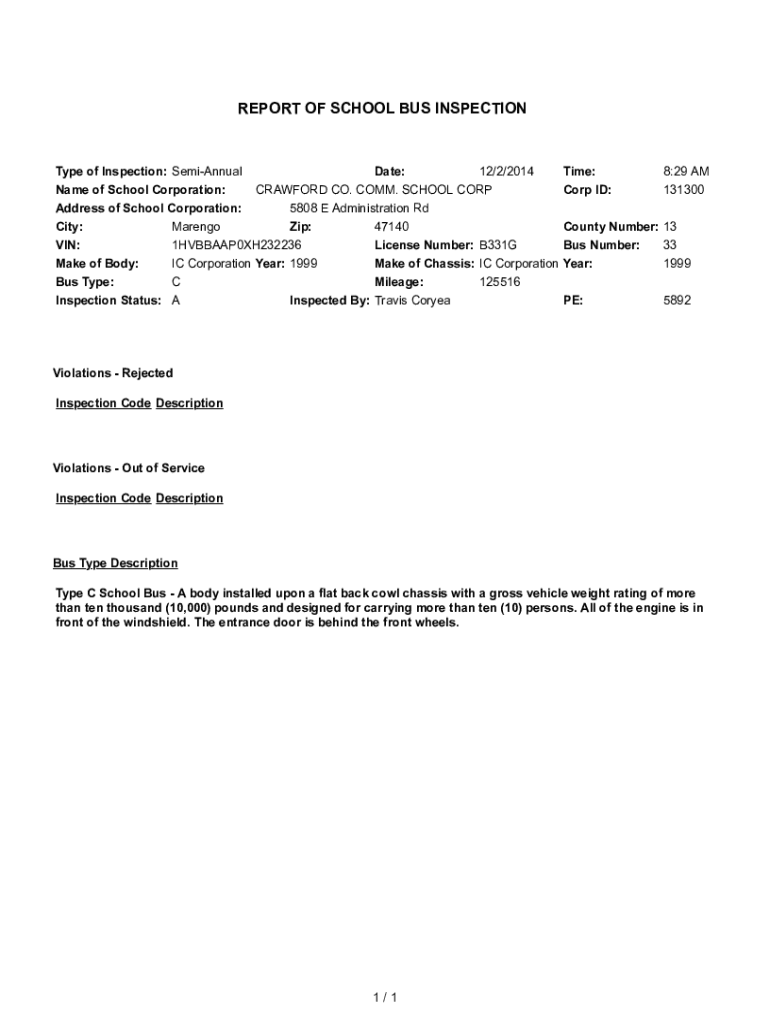 REPORT OF SCHOOL BUS INSPECTION

Type of Inspection: Semi-Annual Date: 12/2/2014 Time: 8:29 AM
Name of School Corporation: CRAWFORD CO. COMM. SCHOOL CORP Corp ID: 131300
Address of School Corporation: 5808 E Administration Rd
City: Marengo Zip: 47140 County Number: 13
VIN: 1HVBBAAP0XH232236 License Number: B331G Bus Number: 33
Make of Body: IC Corporation Year: 1999 Make of Chassis: IC Corporation Year: 1999
Bus Type: C Mileage: 125516
Inspection Status: A Inspected By: Travis Coryea PE: 5892

Violations - Rejected

Inspection Code Description

Violations - Out of Service

Inspection Code Description

Bus Type Description

Type C School Bus - A body installed upon a flat back cowl chassis with a gross vehicle weight rating of more than ten thousand (10,000) pounds and designed for carrying more than ten (10) persons. All of the engine is in front of the windshield. The entrance door is behind the front wheels.

1 / 1